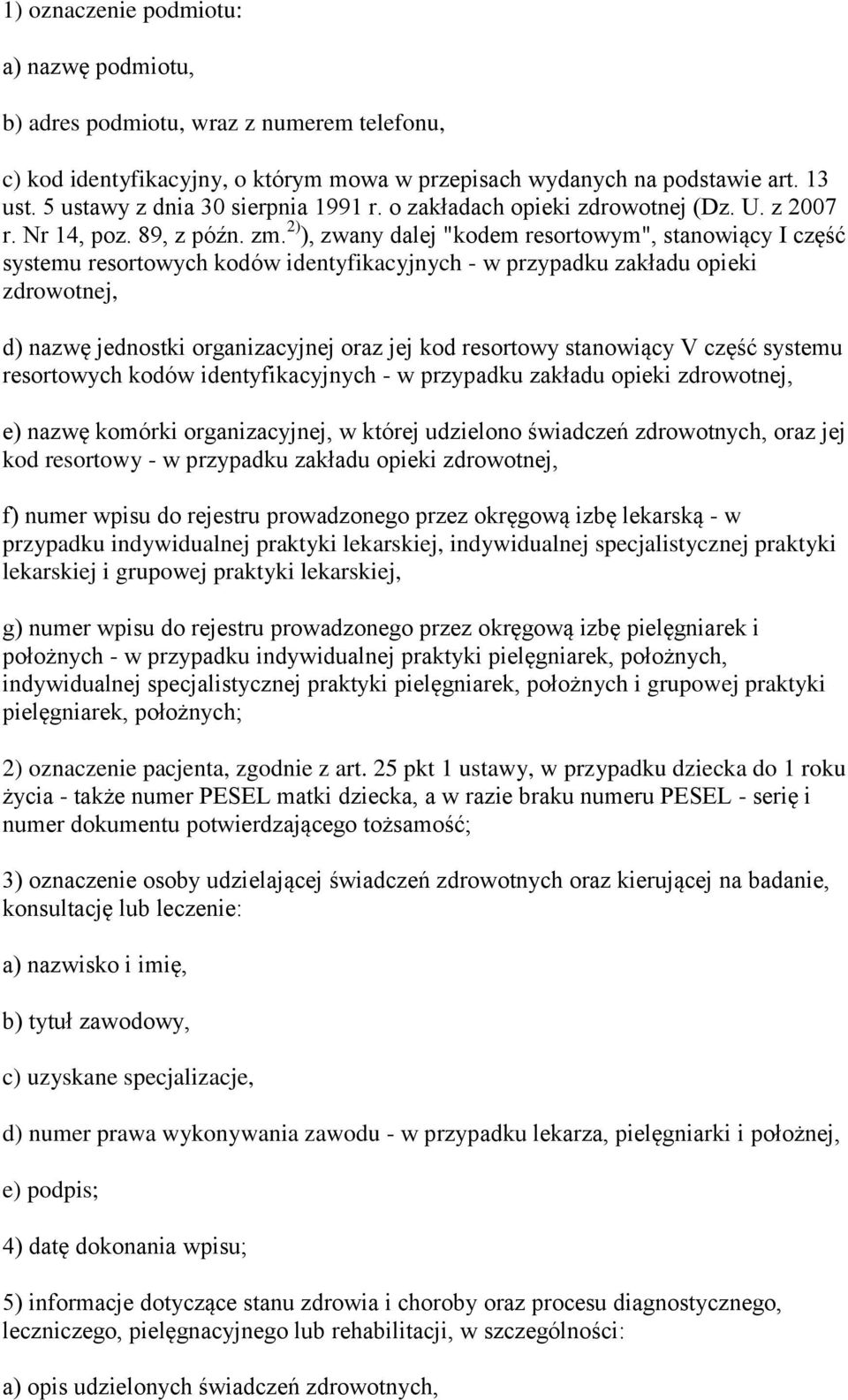 1) oznaczenie podmiotu:

a) nazwę podmiotu,

b) adres podmiotu, wraz z numerem telefonu,

c) kod identyfikacyjny, o którym mowa w przepisach wydanych na podstawie art. 13 ust. 5 ustawy z dnia 30 sierpnia 1991 r. o zakładach opieki zdrowotnej (Dz. U. z 2007 r. Nr 14, poz. 89, z późn. zm.$^{2)}$), zwany dalej "kodem resortowym", stanowiący I część systemu resortowych kodów identyfikacyjnych - w przypadku zakładu opieki zdrowotnej,

d) nazwę jednostki organizacyjnej oraz jej kod resortowy stanowiący V część systemu resortowych kodów identyfikacyjnych - w przypadku zakładu opieki zdrowotnej,

e) nazwę komórki organizacyjnej, w której udzielono świadczeń zdrowotnych, oraz jej kod resortowy - w przypadku zakładu opieki zdrowotnej,

f) numer wpisu do rejestru prowadzonego przez okręgową izbę lekarską - w przypadku indywidualnej praktyki lekarskiej, indywidualnej specjalistycznej praktyki lekarskiej i grupowej praktyki lekarskiej,

g) numer wpisu do rejestru prowadzonego przez okręgową izbę pielęgniarek i położnych - w przypadku indywidualnej praktyki pielęgniarek, położnych, indywidualnej specjalistycznej praktyki pielęgniarek, położnych i grupowej praktyki pielęgniarek, położnych;

2) oznaczenie pacjenta, zgodnie z art. 25 pkt 1 ustawy, w przypadku dziecka do 1 roku życia - także numer PESEL matki dziecka, a w razie braku numeru PESEL - serię i numer dokumentu potwierdzającego tożsamość;

3) oznaczenie osoby udzielającej świadczeń zdrowotnych oraz kierującej na badanie, konsultację lub leczenie:

a) nazwisko i imię,

b) tytuł zawodowy,

c) uzyskane specjalizacje,

d) numer prawa wykonywania zawodu - w przypadku lekarza, pielęgniarki i położnej,

e) podpis;

4) datę dokonania wpisu;

5) informacje dotyczące stanu zdrowia i choroby oraz procesu diagnostycznego, leczniczego, pielęgnacyjnego lub rehabilitacji, w szczególności:

a) opis udzielonych świadczeń zdrowotnych,